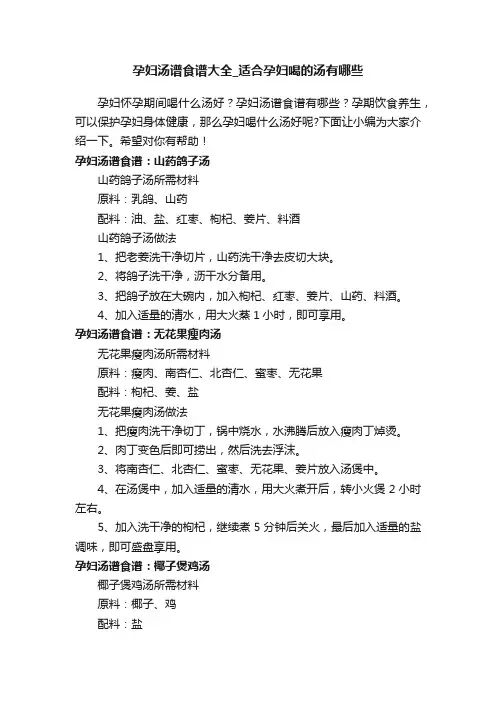 孕妇汤谱食谱大全_适合孕妇喝的汤有哪些

孕妇怀孕期间喝什么汤好？孕妇汤谱食谱有哪些？孕期饮食养生，可以保护孕妇身体健康，那么孕妇喝什么汤好呢?下面让小编为大家介绍一下。希望对你有帮助！

孕妇汤谱食谱：山药鸽子汤

山药鸽子汤所需材料

原料：乳鸽、山药

配料：油、盐、红枣、枸杞、姜片、料酒

山药鸽子汤做法

1、把老姜洗干净切片，山药洗干净去皮切大块。

2、将鸽子洗干净，沥干水分备用。

3、把鸽子放在大碗内，加入枸杞、红枣、姜片、山药、料酒。

4、加入适量的清水，用大火蒸 1 小时，即可享用。

孕妇汤谱食谱：无花果瘦肉汤

无花果瘦肉汤所需材料

原料：瘦肉、南杏仁、北杏仁、蜜枣、无花果

配料：枸杞、姜、盐

无花果瘦肉汤做法

1、把瘦肉洗干净切丁，锅中烧水，水沸腾后放入瘦肉丁焯烫。

2、肉丁变色后即可捞出，然后洗去浮沫。

3、将南杏仁、北杏仁、蜜枣、无花果、姜片放入汤煲中。

4、在汤煲中，加入适量的清水，用大火煮开后，转小火煲 2 小时左右。

5、加入洗干净的枸杞，继续煮 5 分钟后关火，最后加入适量的盐调味，即可盛盘享用。

孕妇汤谱食谱：椰子煲鸡汤

椰子煲鸡汤所需材料

原料：椰子、鸡

配料：盐